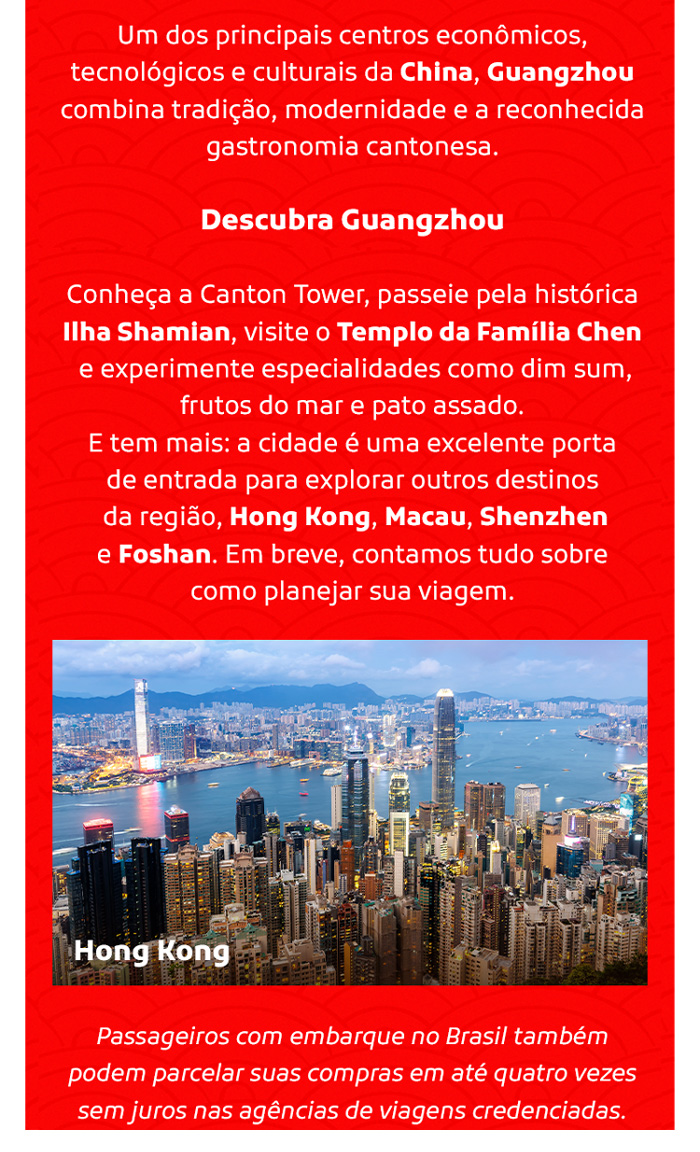 Um dos principais centros econômicos, tecnológicos e culturais da China, Guangzhou combina tradição, modernidade e a reconhecida gastronomia cantonesa.

Descubra Guangzhou

Conheça a Canton Tower, passeie pela histórica Ilha Shamian, visite o Templo da Família Chen e experimente especialidades como dim sum, frutos do mar e pato assado.
E tem mais: a cidade é uma excelente porta de entrada para explorar outros destinos da região, Hong Kong, Macau, Shenzhen e Foshan. Em breve, contamos tudo sobre como planejar sua viagem.

Hong Kong

Passageiros com embarque no Brasil também podem parcelar suas compras em até quatro vezes sem juros nas agências de viagens credenciadas.